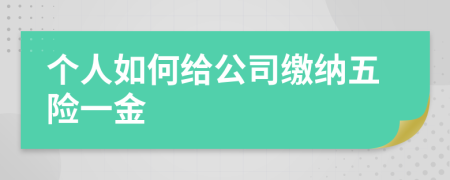 个人如何给公司缴纳五险一金